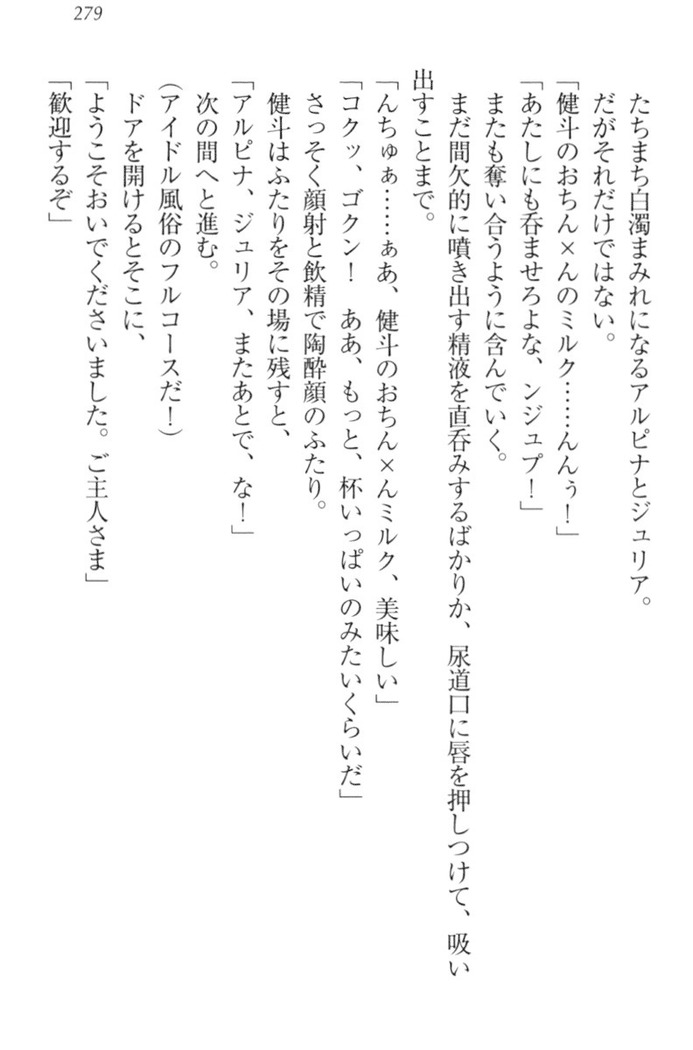 279

たちまち白濁まみれになるアルピナとジュリア。

だがそれだけではない。

「健斗のおちん×んのミルク……んんぅ！」

「あたしにも呑ませろよな、ンジュプ！」

またも奪い合うように含んでいく。

まだ間欠的に噴き出す精液を直呑みするばかりか、尿道口に唇を押しつけて、吸い出すことまで。

「んちゅぁ……ぁあ、健斗のおちん×んミルク、美味しい」

「コクッ、ゴクン！　ああ、もっと、杯いっぱいのみたいくらいだ」

さっそく顔射と飲精で陶酔顔のふたり。

健斗はふたりをその場に残すと、

「アルピナ、ジュリア、またあとで、な！」

次の間へと進む。

（アイドル風俗のフルコースだ！）

ドアを開けるとそこに、

「ようこそおいでくださいました。ご主人さま」

「歓迎するぞ」